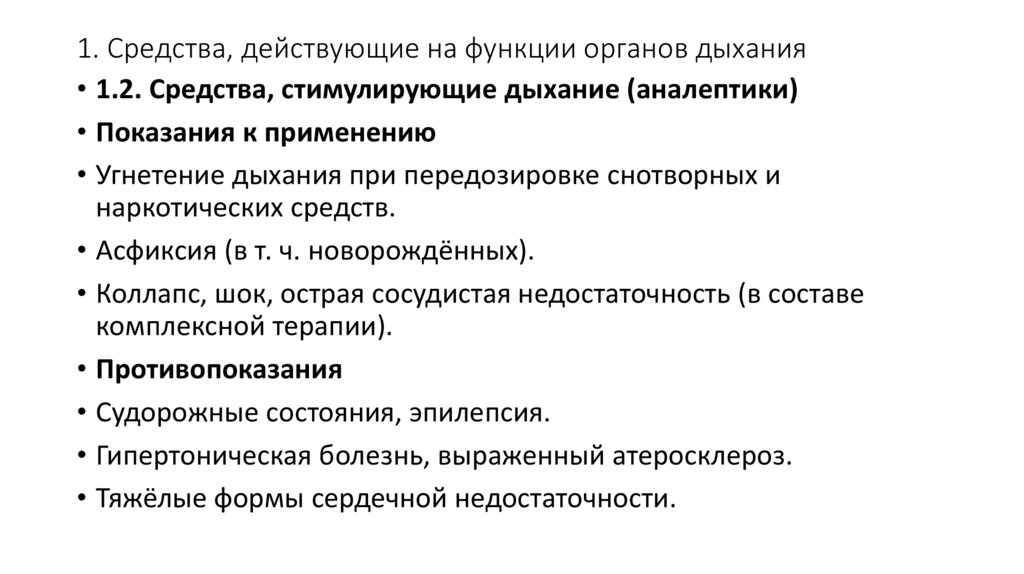 1. Средства, действующие на функции органов дыхания

• 1.2. Средства, стимулирующие дыхание (аналептики)

• Показания к применению

• Угнетение дыхания при передозировке снотворных и наркотических средств.

• Асфиксия (в т. ч. новорождённых).

• Коллапс, шок, острая сосудистая недостаточность (в составе комплексной терапии).

• Противопоказания

• Судорожные состояния, эпилепсия.

• Гипертоническая болезнь, выраженный атеросклероз.

• Тяжёлые формы сердечной недостаточности.